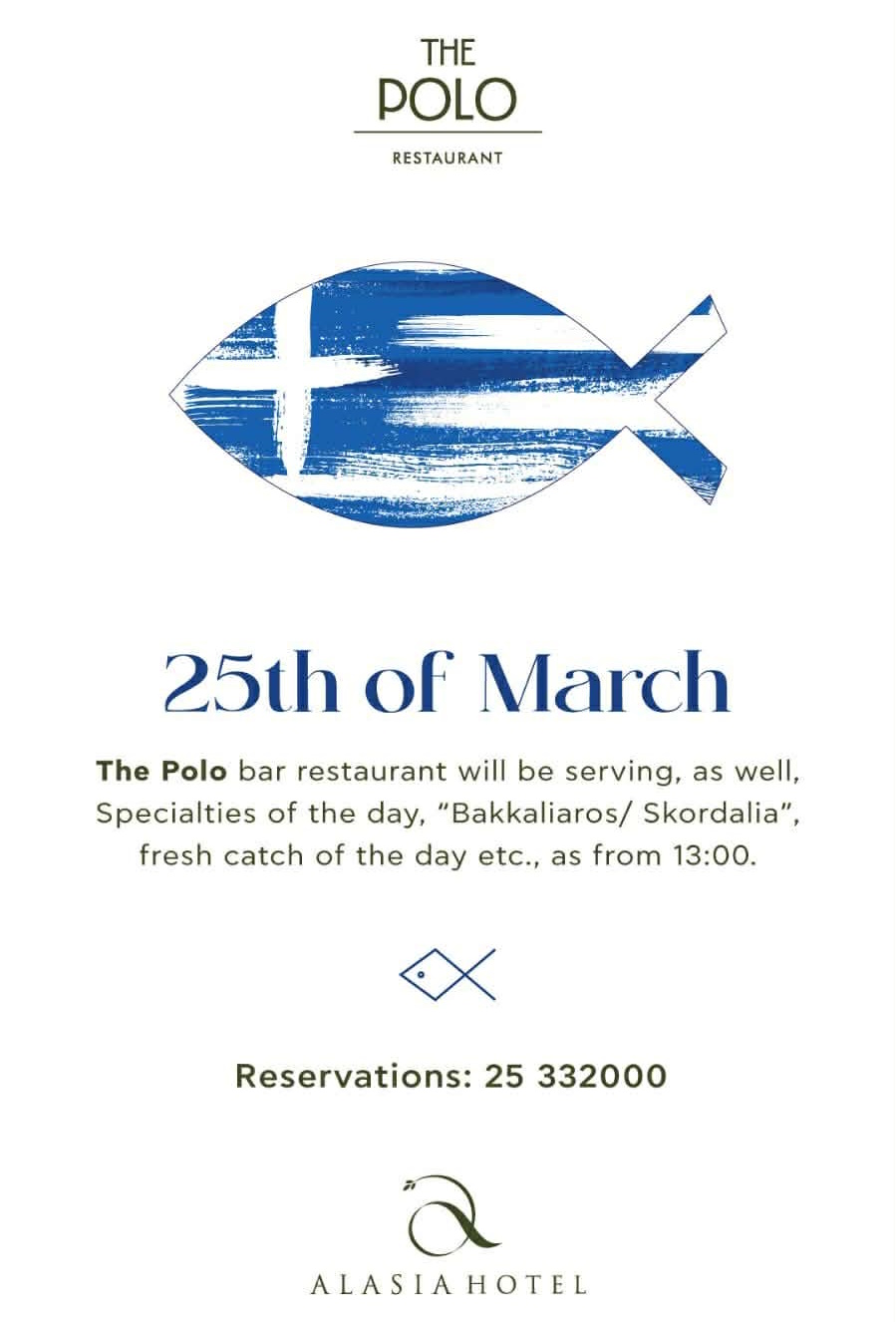 THE
POLO
RESTAURANT

25th of March

The Polo bar restaurant will be serving, as well, Specialties of the day, "Bakkaliaros/ Skordalia", fresh catch of the day etc., as from 13:00.

Reservations: 25 332000

ALASIA HOTEL